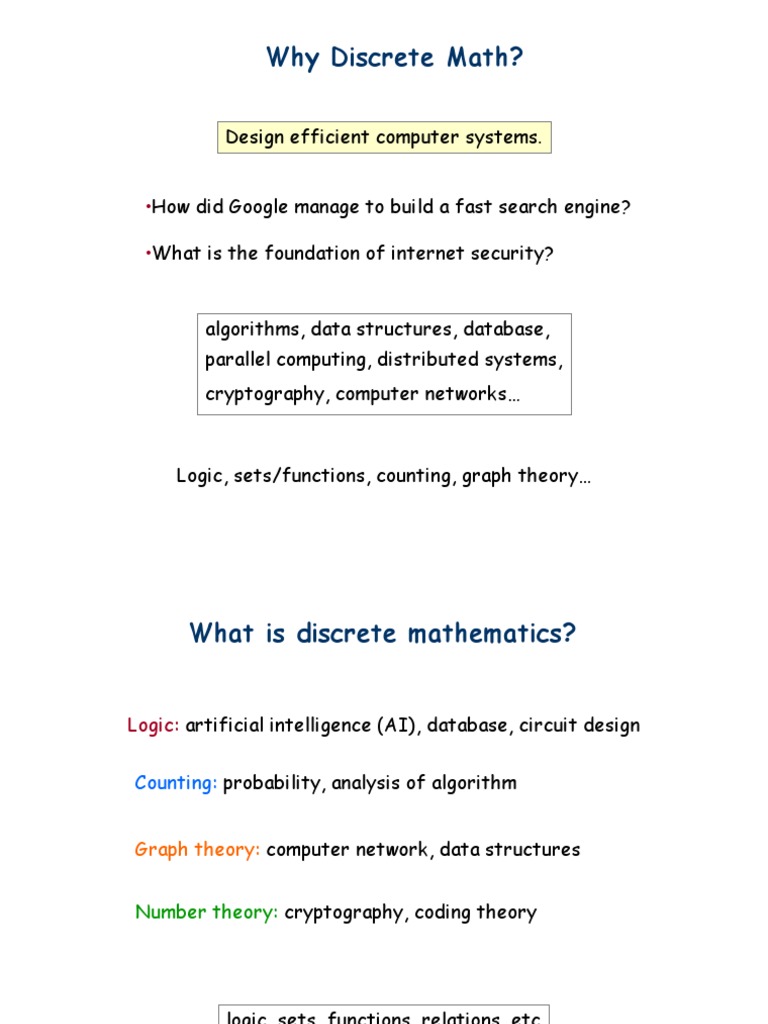 Why Discrete Math?

Design efficient computer systems.

•How did Google manage to build a fast search engine?

•What is the foundation of internet security?

algorithms, data structures, database, parallel computing, distributed systems, cryptography, computer networks…

Logic, sets/functions, counting, graph theory…

What is discrete mathematics?

Logic: artificial intelligence (AI), database, circuit design

Counting: probability, analysis of algorithm

Graph theory: computer network, data structures

Number theory: cryptography, coding theory

logic, sets, functions, relations, etc